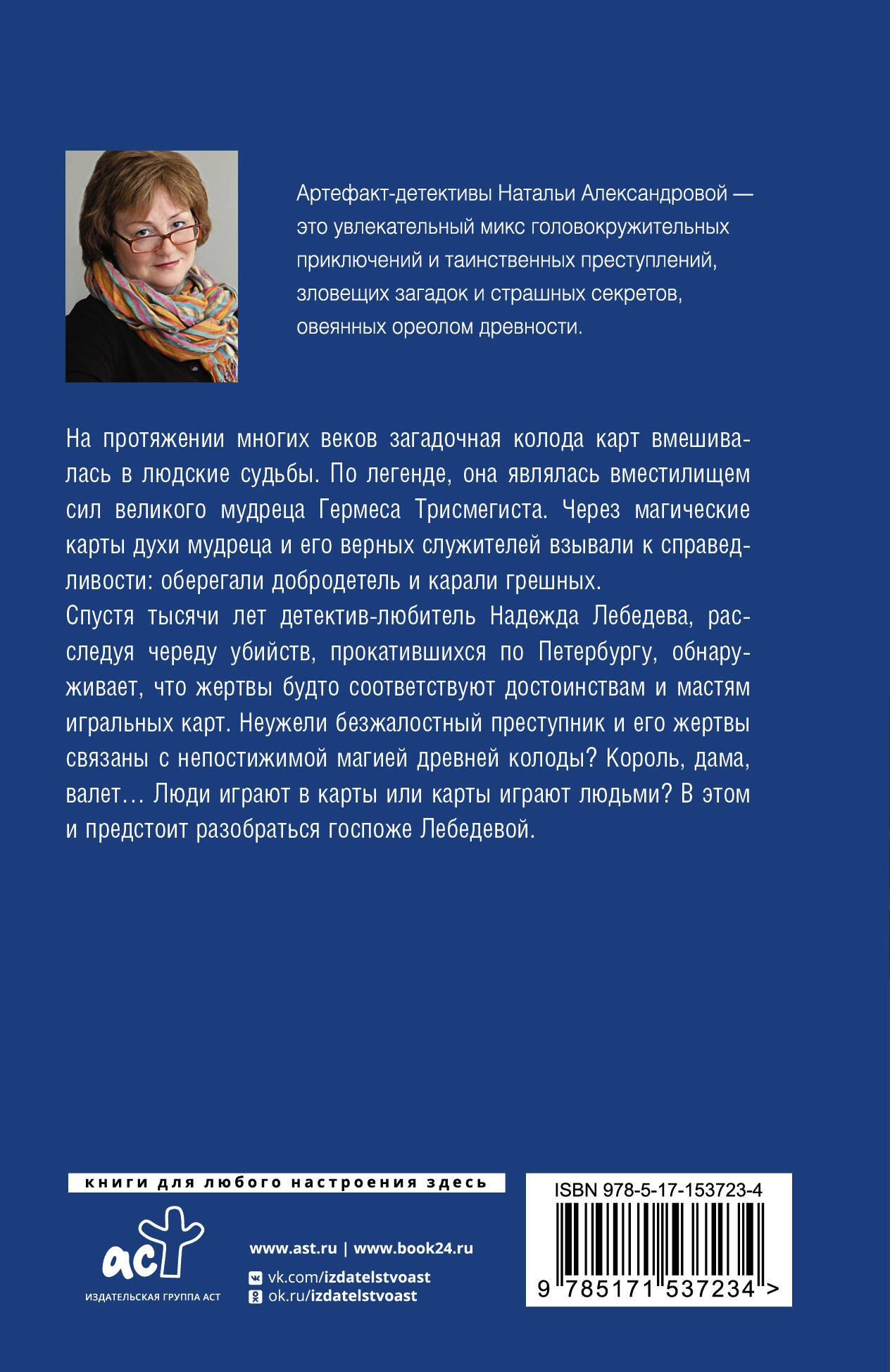 Артефакт-детективы Натальи Александровой — это увлекательный микс головокружительных приключений и таинственных преступлений, зловещих загадок и страшных секретов, овеянных ореолом древности.

На протяжении многих веков загадочная колода карт вмешивалась в людские судьбы. По легенде, она являлась вместилищем сил великого мудреца Гермеса Трисмегиста. Через магические карты духи мудреца и его верных служителей взывали к справедливости: оберегали добродетель и карали грешных.
Спустя тысячи лет детектив-любитель Надежда Лебедева, расследуя череду убийств, прокатившихся по Петербургу, обнаруживает, что жертвы будто соответствуют достоинствам и мастям игральных карт. Неужели безжалостный преступник и его жертвы связаны с непостижимой магией древней колоды? Король, дама, валет… Люди играют в карты или карты играют людьми? В этом и предстоит разобраться госпоже Лебедевой.

книги для любого настроения здесь

аст
ИЗДАТЕЛЬСКАЯ ГРУППА АСТ

www.ast.ru | www.book24.ru
vk.com/izdatelstvoast
ok.ru/izdatelstvoast

ISBN 978-5-17-153723-4
9 785171 537234 >